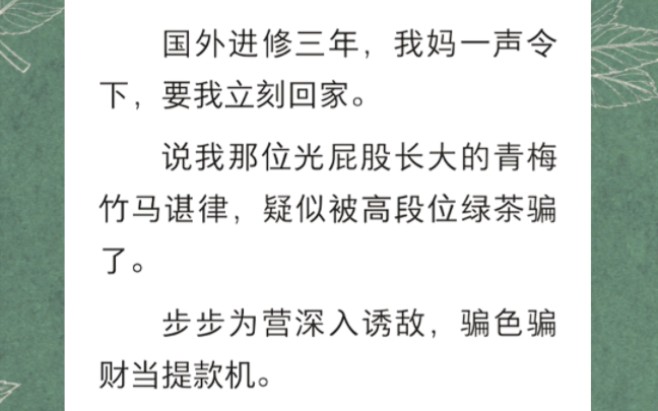 国外进修三年，我妈一声令下，要我立刻回家。

说我那位光屁股长大的青梅竹马谌律，疑似被高段位绿茶骗了。

步步为营深入诱敌，骗色骗财当提款机。